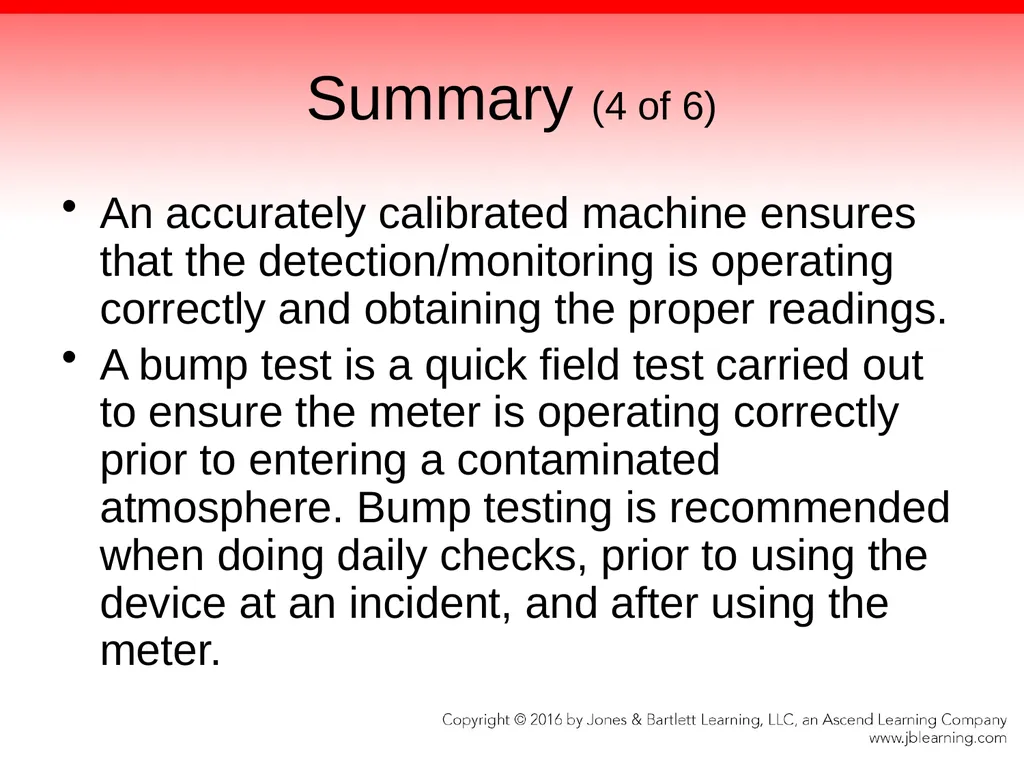 Summary (4 of 6)

• An accurately calibrated machine ensures that the detection/monitoring is operating correctly and obtaining the proper readings.

• A bump test is a quick field test carried out to ensure the meter is operating correctly prior to entering a contaminated atmosphere. Bump testing is recommended when doing daily checks, prior to using the device at an incident, and after using the meter.

Copyright © 2016 by Jones & Bartlett Learning, LLC, an Ascend Learning Company
www.jblearning.com